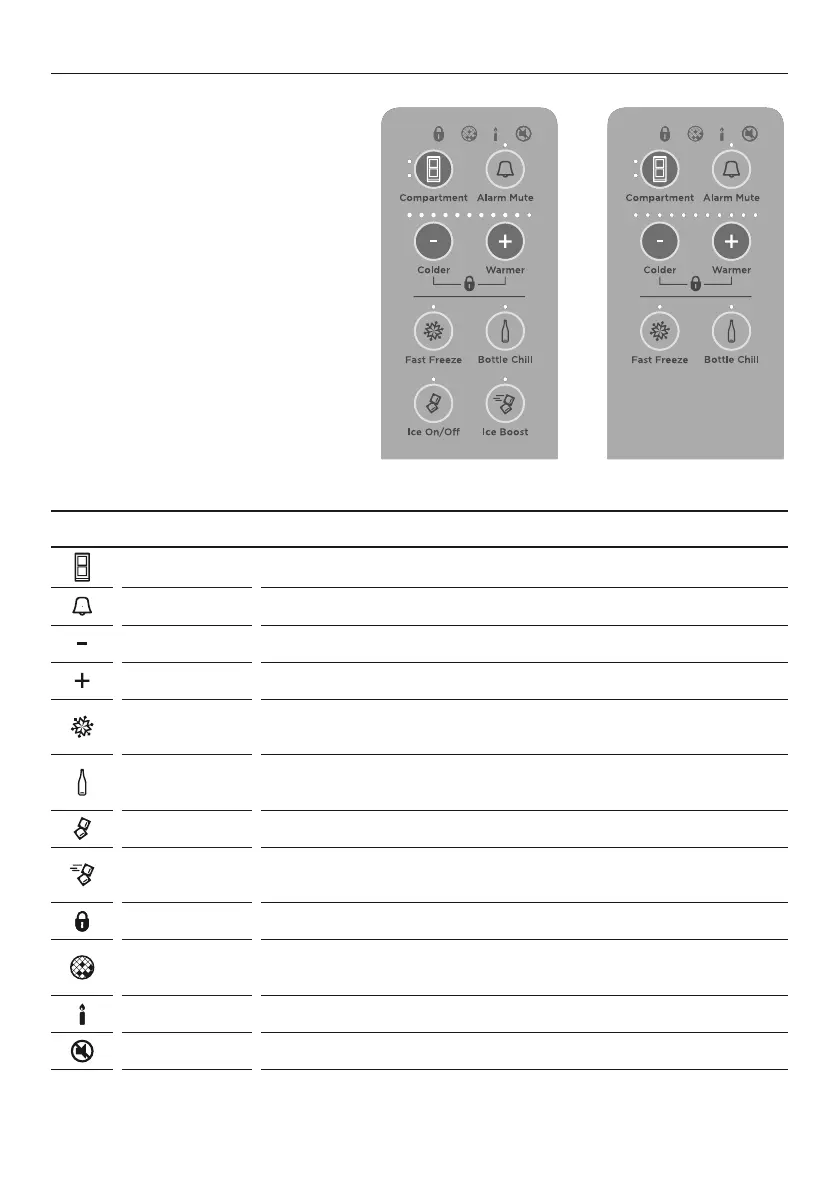 Compartment
Alarm Mute
Colder
Warmer
Fast Freeze
Bottle Chill
Ice On/Off
Ice Boost

Compartment
Alarm Mute
Colder
Warmer
Fast Freeze
Bottle Chill